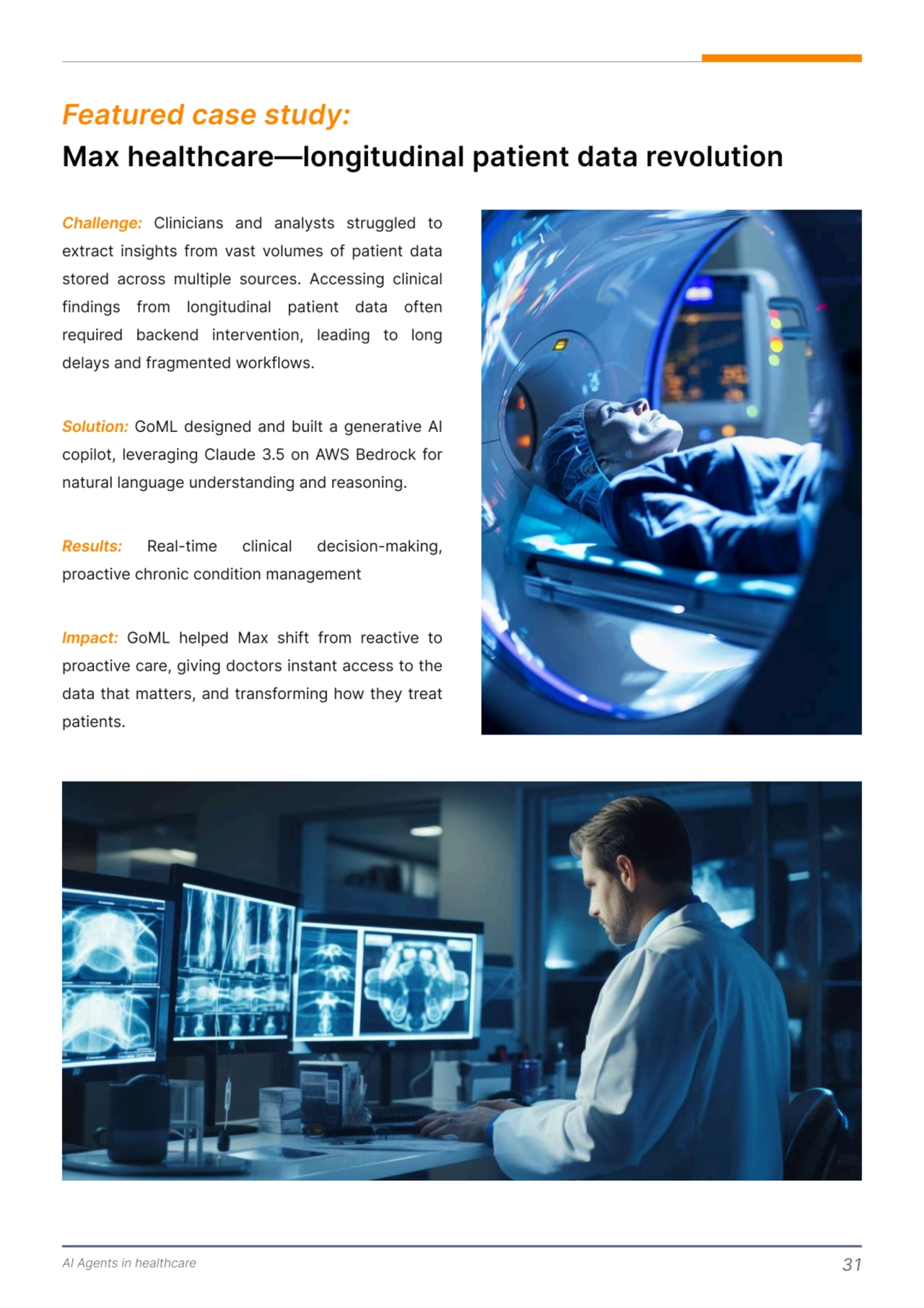 Featured case study:

Max healthcare—longitudinal patient data revolution

Challenge: Clinicians and analysts struggled to extract insights from vast volumes of patient data stored across multiple sources. Accessing clinical findings from longitudinal patient data often required backend intervention, leading to long delays and fragmented workflows.

Solution: GoML designed and built a generative AI copilot, leveraging Claude 3.5 on AWS Bedrock for natural language understanding and reasoning.

Results: Real-time clinical decision-making, proactive chronic condition management

Impact: GoML helped Max shift from reactive to proactive care, giving doctors instant access to the data that matters, and transforming how they treat patients.

AI Agents in healthcare

31